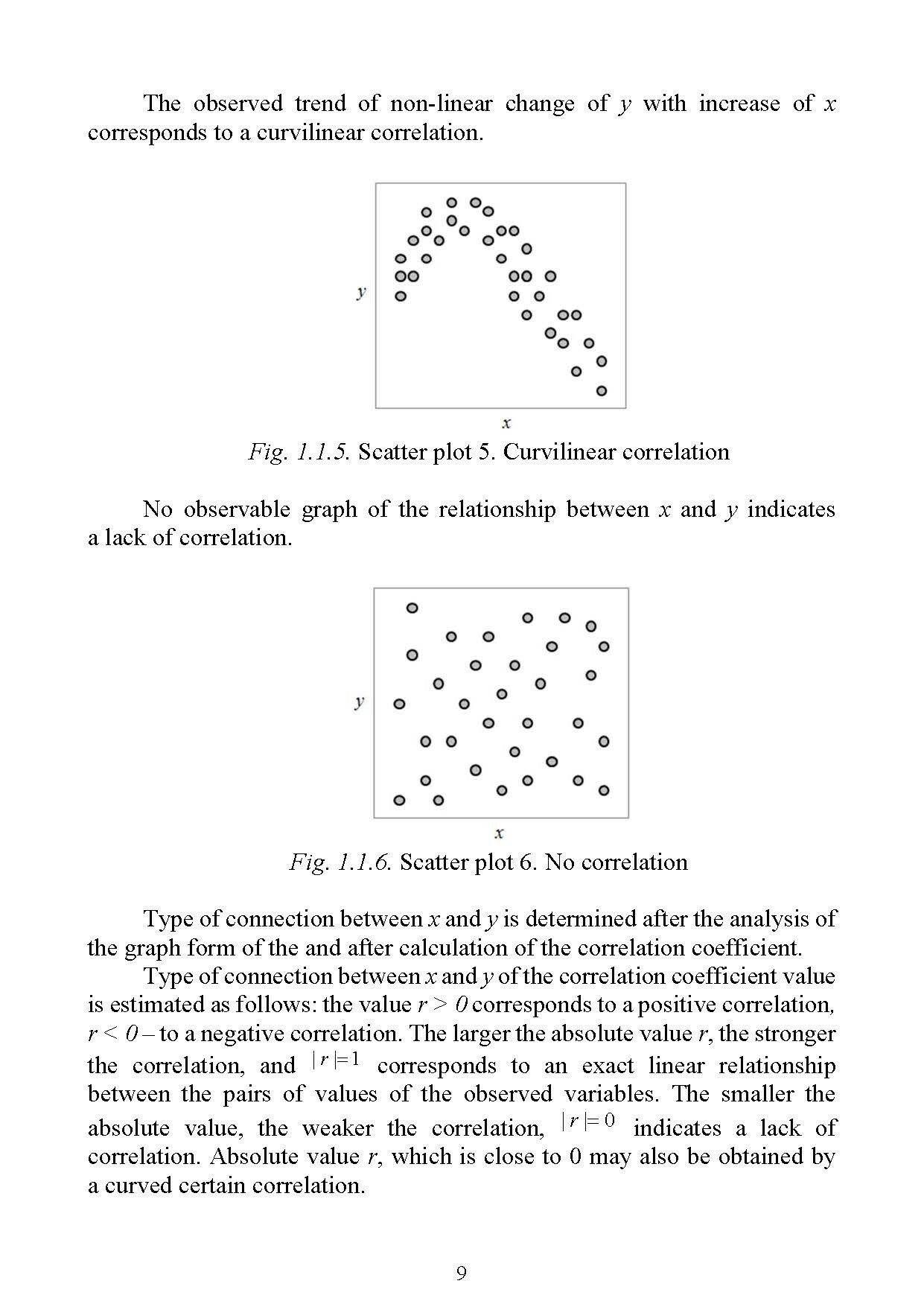 The observed trend of non-linear change of $y$ with increase of $x$ corresponds to a curvilinear correlation.

$y$

$x$

Fig. 1.1.5. Scatter plot 5. Curvilinear correlation

No observable graph of the relationship between $x$ and $y$ indicates a lack of correlation.

$y$

$x$

Fig. 1.1.6. Scatter plot 6. No correlation

Type of connection between $x$ and $y$ is determined after the analysis of the graph form of the and after calculation of the correlation coefficient.

Type of connection between $x$ and $y$ of the correlation coefficient value is estimated as follows: the value $r > 0$ corresponds to a positive correlation, $r < 0$ – to a negative correlation. The larger the absolute value $r$, the stronger the correlation, and $|r|=1$ corresponds to an exact linear relationship between the pairs of values of the observed variables. The smaller the absolute value, the weaker the correlation, $|r|=0$ indicates a lack of correlation. Absolute value $r$, which is close to 0 may also be obtained by a curved certain correlation.

9